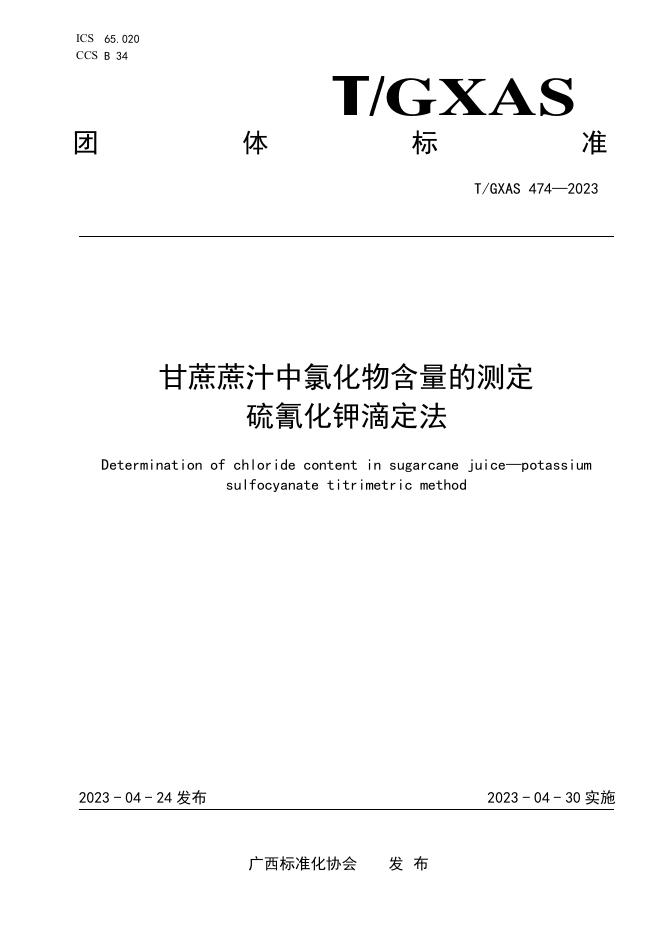 ICS 65.020
CCS B 34

T/GXAS

团 体 标 准

T/GXAS 474—2023

甘蔗蔗汁中氯化物含量的测定
硫氰化钾滴定法

Determination of chloride content in sugarcane juice—potassium sulfocyanate titrimetric method

2023 - 04 - 24 发布

2023 - 04 - 30 实施

广西标准化协会 发 布